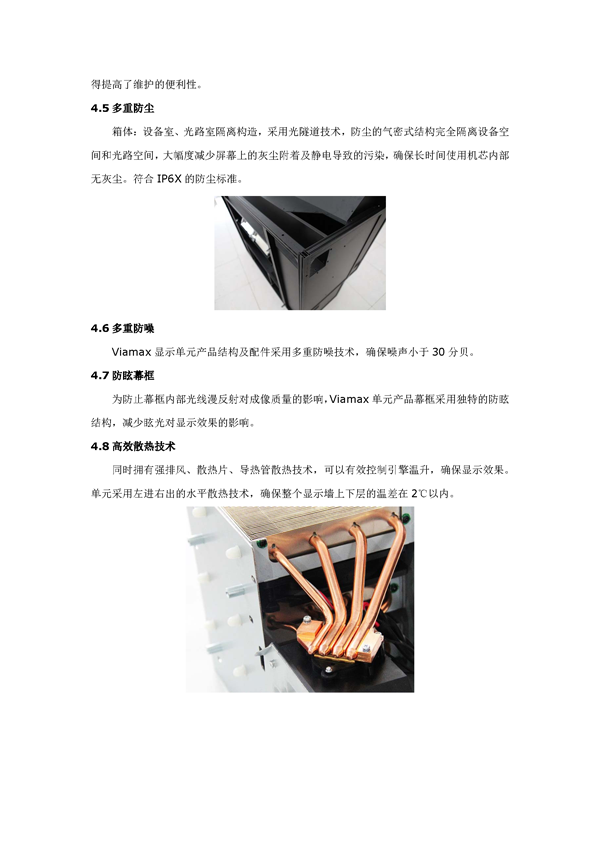 得提高了维护的便利性。

4.5 多重防尘

箱体：设备室、光路室隔离构造，采用光隧道技术，防尘的气密式结构完全隔离设备空间和光路空间，大幅度减少屏幕上的灰尘附着及静电导致的污染，确保长时间使用机芯内部无灰尘。符合 IP6X 的防尘标准。

4.6 多重防噪

Viamax 显示单元产品结构及配件采用多重防噪技术，确保噪声小于 30 分贝。

4.7 防眩幕框

为防止幕框内部光线漫反射对成像质量的影响，Viamax 单元产品幕框采用独特的防眩结构，减少眩光对显示效果的影响。

4.8 高效散热技术

同时拥有强排风、散热片、导热管散热技术，可以有效控制引擎温升，确保显示效果。单元采用左进右出的水平散热技术，确保整个显示墙上下层的温差在 2℃以内。